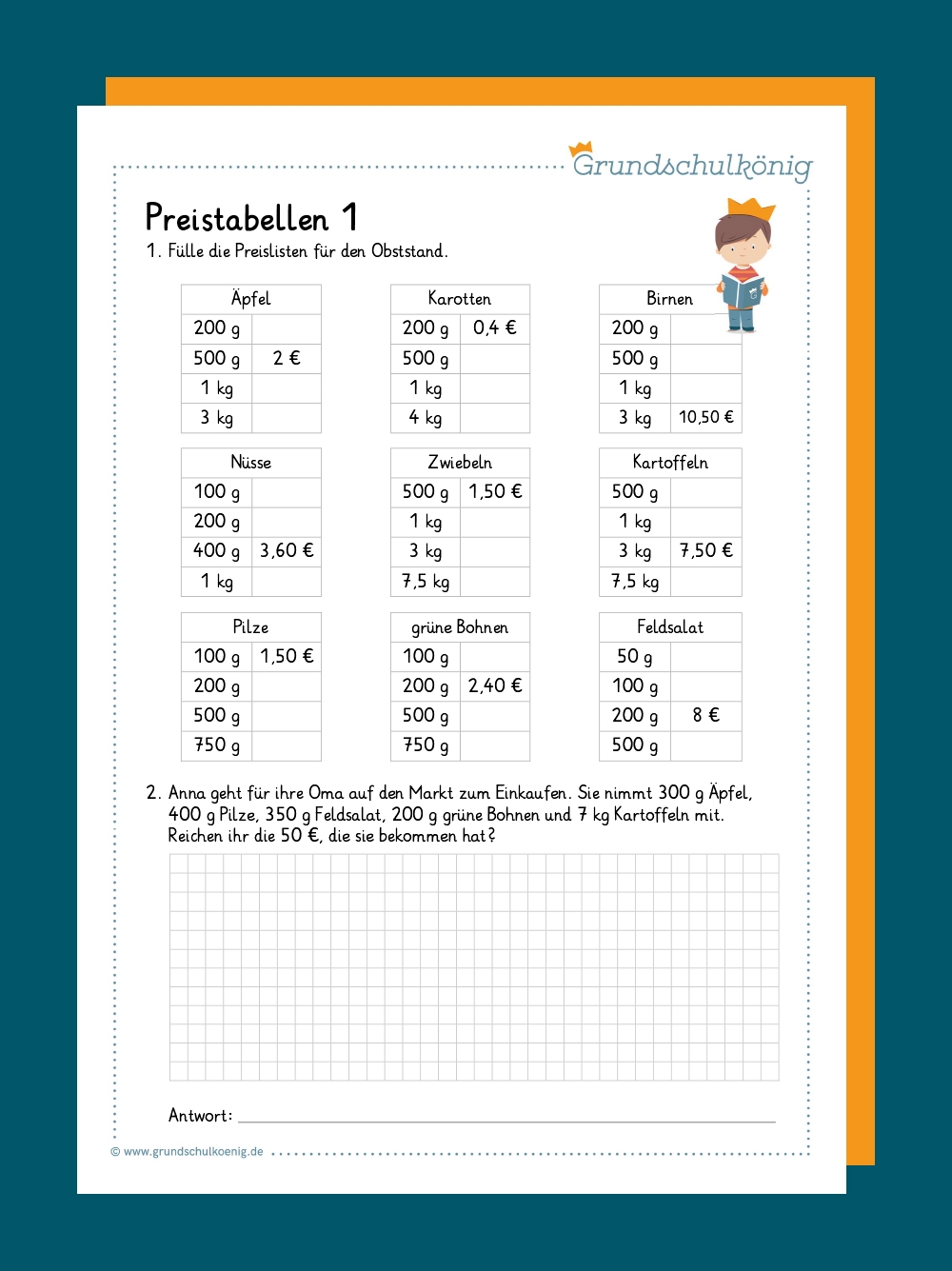 Grundschulkönig

Preistabellen 1

1. Fülle die Preislisten für den Obststand.

| Äpfel | |
|---|---|
| 200 g | |
| 500 g | 2 € |
| 1 kg | |
| 3 kg | |

| Karotten | |
|---|---|
| 200 g | 0,4 € |
| 500 g | |
| 1 kg | |
| 4 kg | |

| Birnen | |
|---|---|
| 200 g | |
| 500 g | |
| 1 kg | |
| 3 kg | 10,50 € |

| Nüsse | |
|---|---|
| 100 g | |
| 200 g | |
| 400 g | 3,60 € |
| 1 kg | |

| Zwiebeln | |
|---|---|
| 500 g | 1,50 € |
| 1 kg | |
| 3 kg | |
| 7,5 kg | |

| Kartoffeln | |
|---|---|
| 500 g | |
| 1 kg | |
| 3 kg | 7,50 € |
| 7,5 kg | |

| Pilze | |
|---|---|
| 100 g | 1,50 € |
| 200 g | |
| 500 g | |
| 750 g | |

| grüne Bohnen | |
|---|---|
| 100 g | |
| 200 g | 2,40 € |
| 500 g | |
| 750 g | |

| Feldsalat | |
|---|---|
| 50 g | |
| 100 g | |
| 200 g | 8 € |
| 500 g | |

2. Anna geht für ihre Oma auf den Markt zum Einkaufen. Sie nimmt 300 g Äpfel, 400 g Pilze, 350 g Feldsalat, 200 g grüne Bohnen und 7 kg Kartoffeln mit. Reichen ihr die 50 €, die sie bekommen hat?

Antwort: ____

© www.grundschulkoenig.de